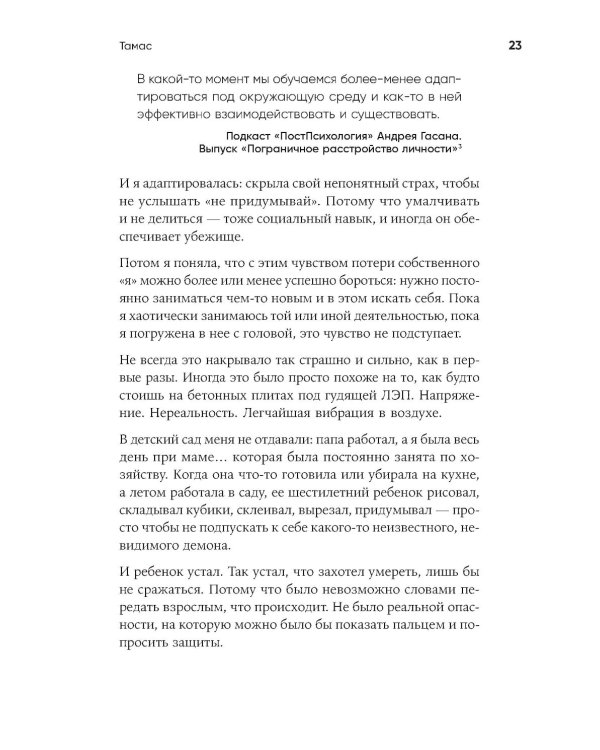 Тамас 23

В какой-то момент мы обучаемся более-менее адаптироваться под окружающую среду и как-то в ней эффективно взаимодействовать и существовать.

Подкаст «ПостПсихология» Андрея Гасана. Выпуск «Пограничное расстройство личности»$^3$

И я адаптировалась: скрыла свой непонятный страх, чтобы не услышать «не придумывай». Потому что умалчивать и не делиться — тоже социальный навык, и иногда он обеспечивает убежище.

Потом я поняла, что с этим чувством потери собственного «я» можно более или менее успешно бороться: нужно постоянно заниматься чем-то новым и в этом искать себя. Пока я хаотически занимаюсь той или иной деятельностью, пока я погружена в нее с головой, это чувство не подступает.

Не всегда это накрывало так страшно и сильно, как в первые разы. Иногда это было просто похоже на то, как будто стоишь на бетонных плитах под гудящей ЛЭП. Напряжение. Нереальность. Легчайшая вибрация в воздухе.

В детский сад меня не отдавали: папа работал, а я была весь день при маме… которая была постоянно занята по хозяйству. Когда она что-то готовила или убирала на кухне, а летом работала в саду, ее шестилетний ребенок рисовал, складывал кубики, склеивал, вырезал, придумывал — просто чтобы не подпускать к себе какого-то неизвестного, невидимого демона.

И ребенок устал. Так устал, что захотел умереть, лишь бы не сражаться. Потому что было невозможно словами передать взрослым, что происходит. Не было реальной опасности, на которую можно было бы показать пальцем и попросить защиты.